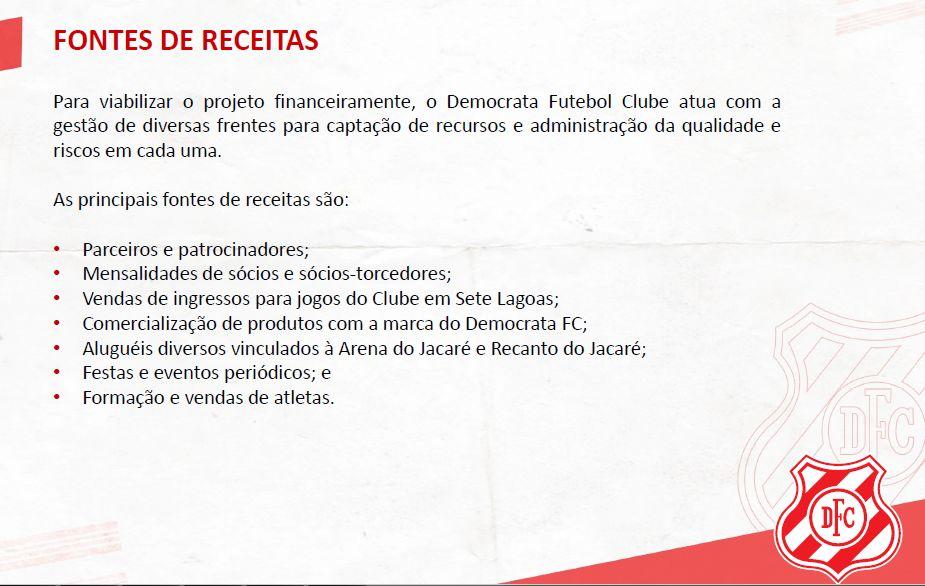 FONTES DE RECEITAS

Para viabilizar o projeto financeiramente, o Democrata Futebol Clube atua com a gestão de diversas frentes para captação de recursos e administração da qualidade e riscos em cada uma.

As principais fontes de receitas são:

• Parceiros e patrocinadores;
• Mensalidades de sócios e sócios-torcedores;
• Vendas de ingressos para jogos do Clube em Sete Lagoas;
• Comercialização de produtos com a marca do Democrata FC;
• Aluguéis diversos vinculados à Arena do Jacaré e Recanto do Jacaré;
• Festas e eventos periódicos; e
• Formação e vendas de atletas.

DFC

DFC